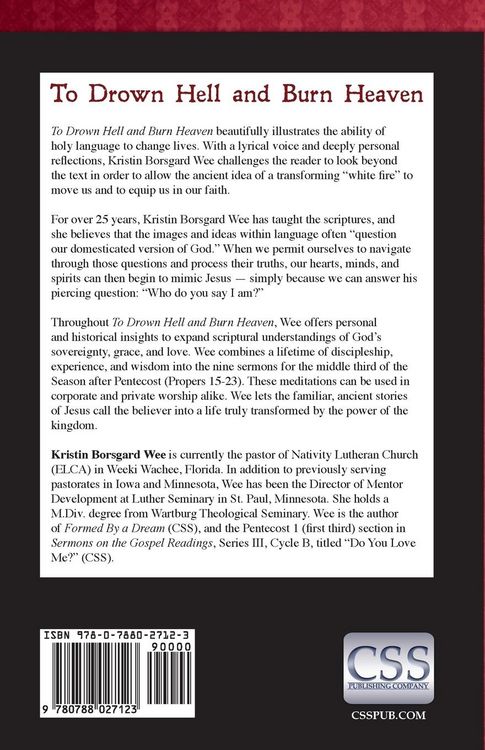 To Drown Hell and Burn Heaven

To Drown Hell and Burn Heaven beautifully illustrates the ability of holy language to change lives. With a lyrical voice and deeply personal reflections, Kristin Borsgard Wee challenges the reader to look beyond the text in order to allow the ancient idea of a transforming "white fire" to move us and to equip us in our faith.

For over 25 years, Kristin Borsgard Wee has taught the scriptures, and she believes that the images and ideas within language often "question our domesticated version of God." When we permit ourselves to navigate through those questions and process their truths, our hearts, minds, and spirits can then begin to mimic Jesus — simply because we can answer his piercing question: "Who do you say I am?"

Throughout To Drown Hell and Burn Heaven, Wee offers personal and historical insights to expand scriptural understandings of God's sovereignty, grace, and love. Wee combines a lifetime of discipleship, experience, and wisdom into the nine sermons for the middle third of the Season after Pentecost (Propers 15-23). These meditations can be used in corporate and private worship alike. Wee lets the familiar, ancient stories of Jesus call the believer into a life truly transformed by the power of the kingdom.

Kristin Borsgard Wee is currently the pastor of Nativity Lutheran Church (ELCA) in Weeki Wachee, Florida. In addition to previously serving pastorates in Iowa and Minnesota, Wee has been the Director of Mentor Development at Luther Seminary in St. Paul, Minnesota. She holds a M.Div. degree from Wartburg Theological Seminary. Wee is the author of Formed By a Dream (CSS), and the Pentecost 1 (first third) section in Sermons on the Gospel Readings, Series III, Cycle B, titled "Do You Love Me?" (CSS).

ISBN 978-0-7880-2712-3
90000
9 780788 027123

CSS
PUBLISHING COMPANY
CSSPUB.COM